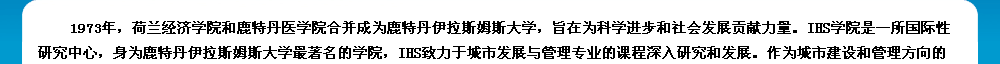 1973年，荷兰经济学院和鹿特丹医学院合并成为鹿特丹伊拉斯姆斯大学，旨在为科学进步和社会发展贡献力量。IHS学院是一所国际性研究中心，身为鹿特丹伊拉斯姆斯大学最著名的学院，IHS致力于城市发展与管理专业的课程深入研究和发展。作为城市建设和管理方向的